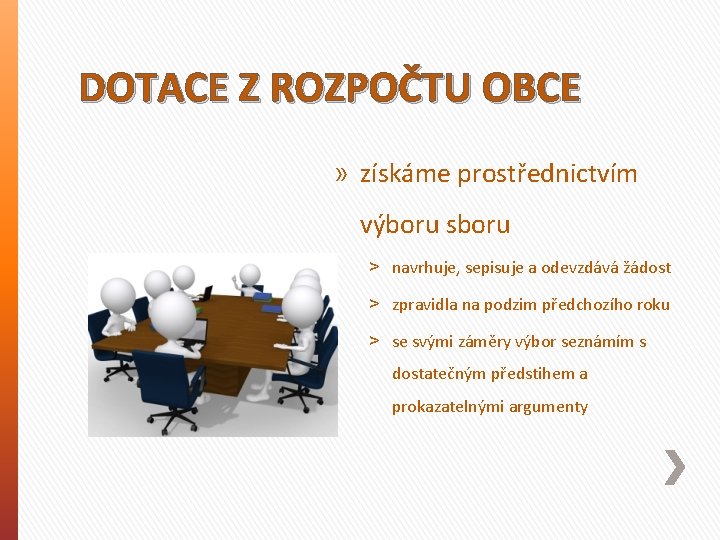 DOTACE Z ROZPOČTU OBCE

» získáme prostřednictvím výboru sboru

> navrhuje, sepisuje a odevzdává žádost

> zpravidla na podzim předchozího roku

> se svými záměry výbor seznámím s dostatečným předstihem a prokazatelnými argumenty